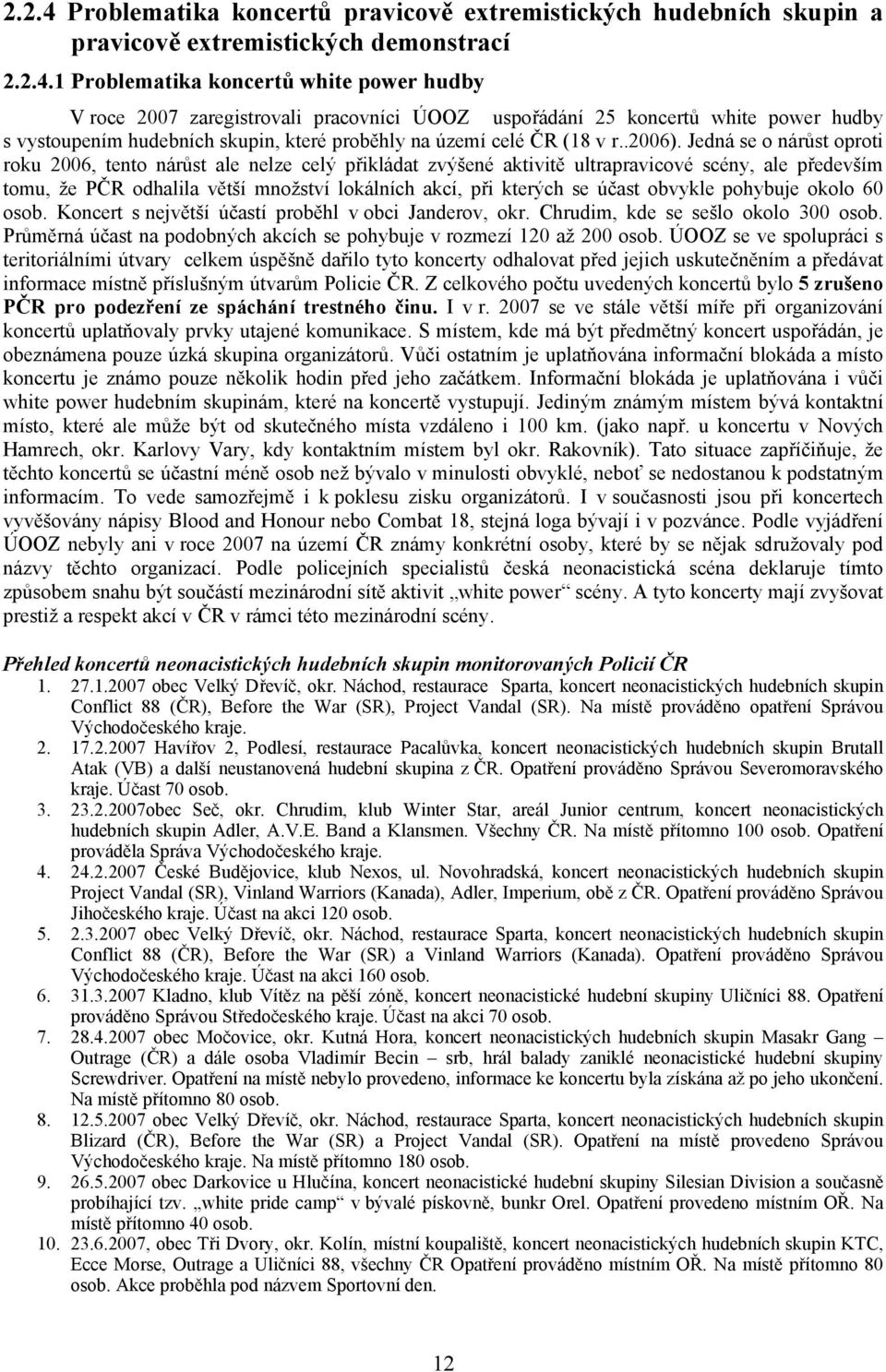 2.2.4 Problematika koncertů pravicově extremistických hudebních skupin a pravicově extremistických demonstrací

2.2.4.1 Problematika koncertů white power hudby

V roce 2007 zaregistrovali pracovníci ÚOOZ uspořádání 25 koncertů white power hudby s vystoupením hudebních skupin, které proběhly na území celé ČR (18 v r..2006). Jedná se o nárůst oproti roku 2006, tento nárůst ale nelze celý přikládat zvýšené aktivitě ultrapravicové scény, ale především tomu, že PČR odhalila větší množství lokálních akcí, při kterých se účast obvykle pohybuje okolo 60 osob. Koncert s největší účastí proběhl v obci Janderov, okr. Chrudim, kde se sešlo okolo 300 osob. Průměrná účast na podobných akcích se pohybuje v rozmezí 120 až 200 osob. ÚOOZ se ve spolupráci s teritoriálními útvary celkem úspěšně dařilo tyto koncerty odhalovat před jejich uskutečněním a předávat informace místně příslušným útvarům Policie ČR. Z celkového počtu uvedených koncertů bylo 5 zrušeno PČR pro podezření ze spáchání trestného činu. I v r. 2007 se ve stále větší míře při organizování koncertů uplatňovaly prvky utajené komunikace. S místem, kde má být předmětný koncert uspořádán, je obeznámena pouze úzká skupina organizátorů. Vůči ostatním je uplatňována informační blokáda a místo koncertu je známo pouze několik hodin před jeho začátkem. Informační blokáda je uplatňována i vůči white power hudebním skupinám, které na koncertě vystupují. Jediným známým místem bývá kontaktní místo, které ale může být od skutečného místa vzdáleno i 100 km. (jako např. u koncertu v Nových Hamrech, okr. Karlovy Vary, kdy kontaktním místem byl okr. Rakovník). Tato situace zapříčiňuje, že těchto koncertů se účastní méně osob než bývalo v minulosti obvyklé, neboť se nedostanou k podstatným informacím. To vede samozřejmě i k poklesu zisku organizátorů. I v současnosti jsou při koncertech vyvěšovány nápisy Blood and Honour nebo Combat 18, stejná loga bývají i v pozvánce. Podle vyjádření ÚOOZ nebyly ani v roce 2007 na území ČR známy konkrétní osoby, které by se nějak sdružovaly pod názvy těchto organizací. Podle policejních specialistů česká neonacistická scéna deklaruje tímto způsobem snahu být součástí mezinárodní sítě aktivit „white power“ scény. A tyto koncerty mají zvyšovat prestiž a respekt akcí v ČR v rámci této mezinárodní scény.

Přehled koncertů neonacistických hudebních skupin monitorovaných Policií ČR

1. 27.1.2007 obec Velký Dřevíč, okr. Náchod, restaurace Sparta, koncert neonacistických hudebních skupin Conflict 88 (ČR), Before the War (SR), Project Vandal (SR). Na místě prováděno opatření Správou Východočeského kraje.
2. 17.2.2007 Havířov 2, Podlesí, restaurace Pacalůvka, koncert neonacistických hudebních skupin Brutall Atak (VB) a další neustanovená hudební skupina z ČR. Opatření prováděno Správou Severomoravského kraje. Účast 70 osob.
3. 23.2.2007obec Seč, okr. Chrudim, klub Winter Star, areál Junior centrum, koncert neonacistických hudebních skupin Adler, A.V.E. Band a Klansmen. Všechny ČR. Na místě přítomno 100 osob. Opatření prováděla Správa Východočeského kraje.
4. 24.2.2007 České Budějovice, klub Nexos, ul. Novohradská, koncert neonacistických hudebních skupin Project Vandal (SR), Vinland Warriors (Kanada), Adler, Imperium, obě z ČR. Opatření prováděno Správou Jihočeského kraje. Účast na akci 120 osob.
5. 2.3.2007 obec Velký Dřevíč, okr. Náchod, restaurace Sparta, koncert neonacistických hudebních skupin Conflict 88 (ČR), Before the War (SR) a Vinland Warriors (Kanada). Opatření prováděno Správou Východočeského kraje. Účast na akci 160 osob.
6. 31.3.2007 Kladno, klub Vítěz na pěší zóně, koncert neonacistické hudební skupiny Uličníci 88. Opatření prováděno Správou Středočeského kraje. Účast na akci 70 osob.
7. 28.4.2007 obec Močovice, okr. Kutná Hora, koncert neonacistických hudebních skupin Masakr Gang – Outrage (ČR) a dále osoba Vladimír Becin – srb, hrál balady zaniklé neonacistické hudební skupiny Screwdriver. Opatření na místě nebylo provedeno, informace ke koncertu byla získána až po jeho ukončení. Na místě přítomno 80 osob.
8. 12.5.2007 obec Velký Dřevíč, okr. Náchod, restaurace Sparta, koncert neonacistických hudebních skupin Blizard (ČR), Before the War (SR) a Project Vandal (SR). Opatření na místě provedeno Správou Východočeského kraje. Na místě přítomno 180 osob.
9. 26.5.2007 obec Darkovice u Hlučína, koncert neonacistické hudební skupiny Silesian Division a současně probíhající tzv. „white pride camp“ v bývalé pískovně, bunkr Orel. Opatření provedeno místním OŘ. Na místě přítomno 40 osob.
10. 23.6.2007, obec Tři Dvory, okr. Kolín, místní koupaliště, koncert neonacistických hudebních skupin KTC, Ecce Morse, Outrage a Uličníci 88, všechny ČR Opatření prováděno místním OŘ. Na místě přítomno 80 osob. Akce proběhla pod názvem Sportovní den.

12